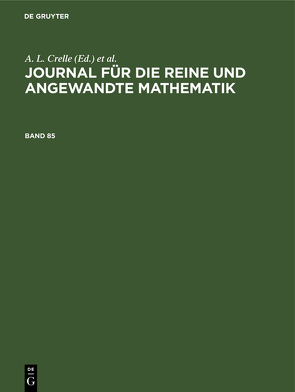 DE GRUYTER

A. L. Crelle (Ed.) et al.

JOURNAL FÜR DIE REINE UND ANGEWANDTE MATHEMATIK

BAND 85

DE
G